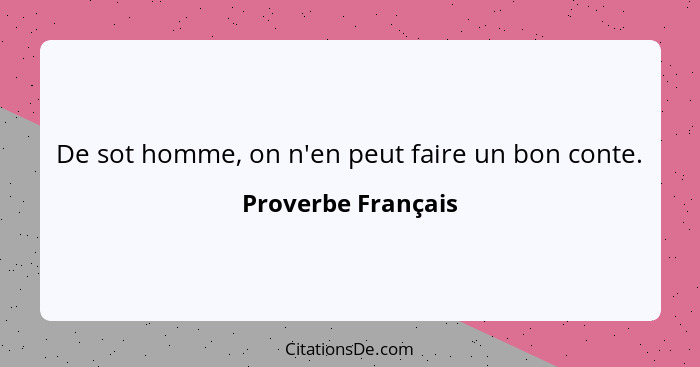 De sot homme, on n'en peut faire un bon conte.

Proverbe Français

CitationsDe.com